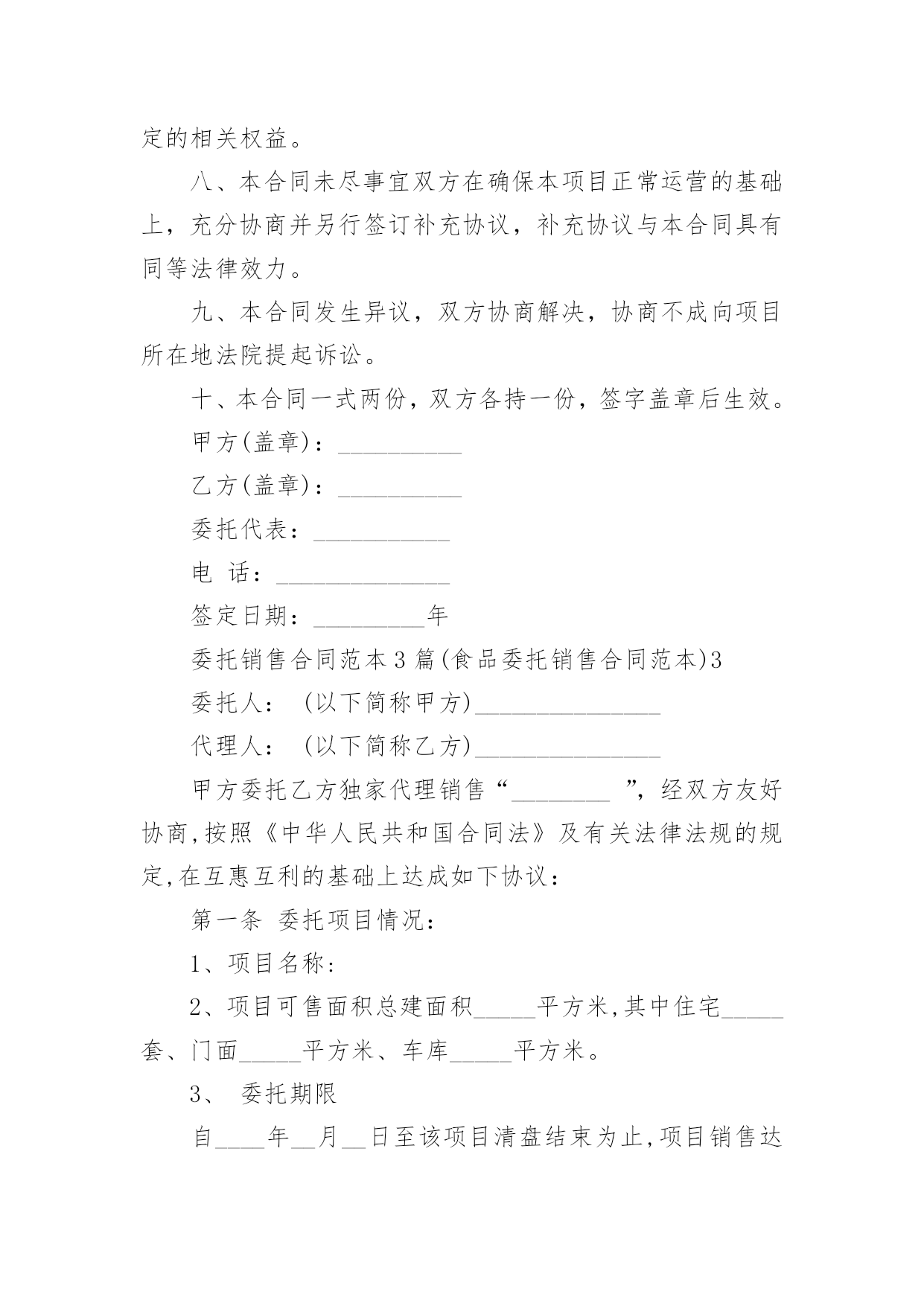 定的相关权益。

八、本合同未尽事宜双方在确保本项目正常运营的基础上，充分协商并另行签订补充协议，补充协议与本合同具有同等法律效力。

九、本合同发生异议，双方协商解决，协商不成向项目所在地法院提起诉讼。

十、本合同一式两份，双方各持一份，签字盖章后生效。

甲方(盖章)：__________

乙方(盖章)：__________

委托代表：___________

电 话：______________

签定日期：_________年

委托销售合同范本3篇(食品委托销售合同范本)3

委托人： (以下简称甲方)_______________

代理人： (以下简称乙方)_______________

甲方委托乙方独家代理销售“________ ”，经双方友好协商,按照《中华人民共和国合同法》及有关法律法规的规定,在互惠互利的基础上达成如下协议：

第一条 委托项目情况：

1、项目名称:

2、项目可售面积总建面积_____平方米,其中住宅_____套、门面_____平方米、车库_____平方米。

3、 委托期限

自____年__月__日至该项目清盘结束为止,项目销售达